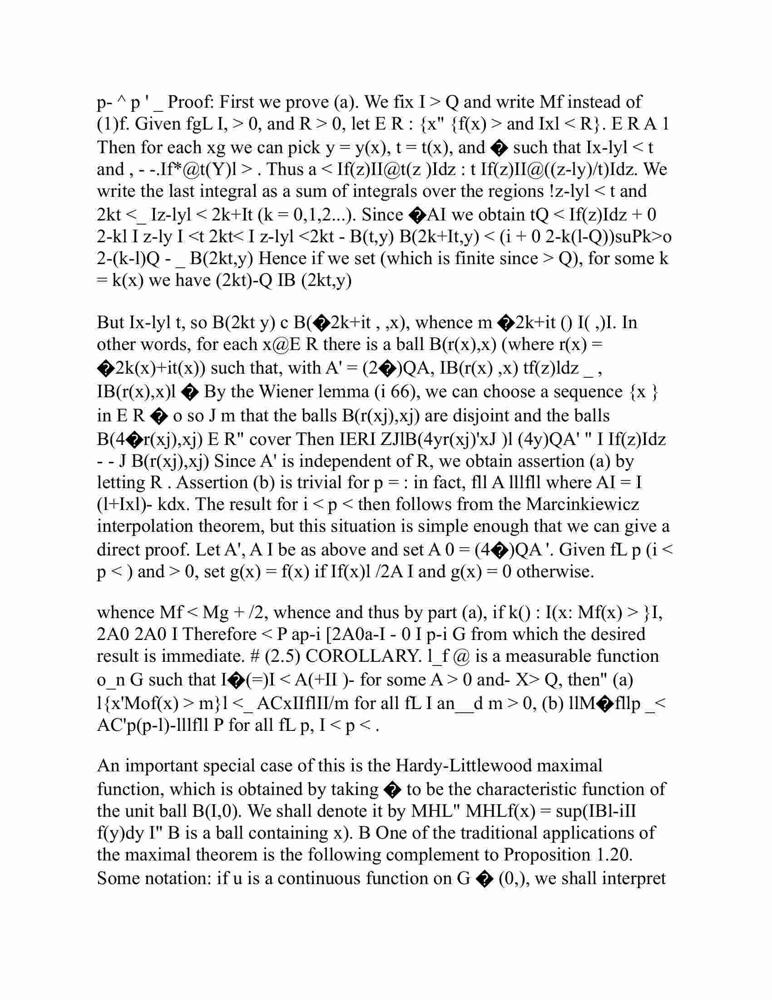 p- ^ p ' _ Proof: First we prove (a). We fix I > Q and write Mf instead of (1)f. Given fgL I, > 0, and R > 0, let E R : {x" {f(x) > and Ixl < R}. E R A 1 Then for each xg we can pick y = y(x), t = t(x), and � such that Ix-lyl < t and , - -.If*@t(Y)l > . Thus a < If(z)II@t(z )Idz : t If(z)II@((z-ly)/t)Idz. We write the last integral as a sum of integrals over the regions !z-lyl < t and 2kt <_ Iz-lyl < 2k+It (k = 0,1,2...). Since �AI we obtain tQ < If(z)Idz + 0 2-kl I z-ly I <t 2kt< I z-lyl <2kt - B(t,y) B(2k+It,y) < (i + 0 2-k(l-Q))suPk>o 2-(k-l)Q - _ B(2kt,y) Hence if we set (which is finite since > Q), for some k = k(x) we have (2kt)-Q IB (2kt,y)

But Ix-lyl t, so B(2kt y) c B(�2k+it , ,x), whence m �2k+it () I( ,)I. In other words, for each x@E R there is a ball B(r(x),x) (where r(x) = �2k(x)+it(x)) such that, with A' = (2�)QA, IB(r(x) ,x) tf(z)ldz _ , IB(r(x),x)l � By the Wiener lemma (i 66), we can choose a sequence {x } in E R � o so J m that the balls B(r(xj),xj) are disjoint and the balls B(4�r(xj),xj) E R" cover Then IERI ZJlB(4yr(xj)'xJ )l (4y)QA' " I If(z)Idz - - J B(r(xj),xj) Since A' is independent of R, we obtain assertion (a) by letting R . Assertion (b) is trivial for p = : in fact, fll A lllfll where AI = I (l+Ixl)- kdx. The result for i < p < then follows from the Marcinkiewicz interpolation theorem, but this situation is simple enough that we can give a direct proof. Let A', A I be as above and set A 0 = (4�)QA '. Given fL p (i < p < ) and > 0, set g(x) = f(x) if If(x)l /2A I and g(x) = 0 otherwise.

whence Mf < Mg + /2, whence and thus by part (a), if k() : I(x: Mf(x) > }I, 2A0 2A0 I Therefore < P ap-i [2A0a-I - 0 I p-i G from which the desired result is immediate. # (2.5) COROLLARY. l_f @ is a measurable function o_n G such that I�(=)I < A(+II )- for some A > 0 and- X> Q, then" (a) l{x'Mof(x) > m}l <_ ACxIIflII/m for all fL I an__d m > 0, (b) llM�fllp _< AC'p(p-l)-lllfll P for all fL p, I < p < .

An important special case of this is the Hardy-Littlewood maximal function, which is obtained by taking � to be the characteristic function of the unit ball B(I,0). We shall denote it by MHL" MHLf(x) = sup(IBl-iII f(y)dy I" B is a ball containing x). B One of the traditional applications of the maximal theorem is the following complement to Proposition 1.20. Some notation: if u is a continuous function on G � (0,), we shall interpret